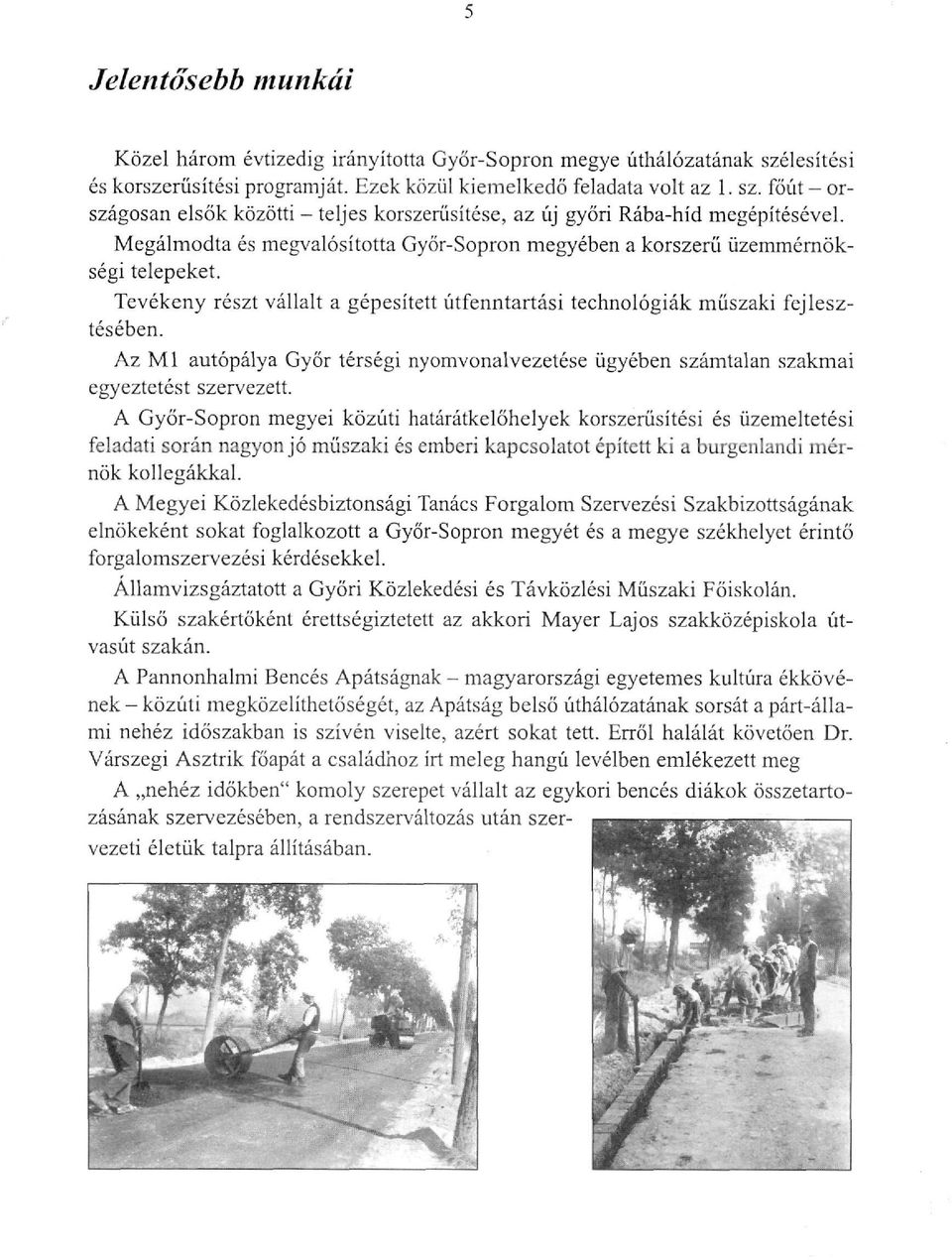 5

Jelentősebb munkái

Közel három évtizedig irányította Győr-Sopron megye úthálózatának szélesítési és korszerűsítési programját. Ezek közül kiemelkedő feladata volt az 1. sz. főút – országosan elsők közötti – teljes korszerűsítése, az új győri Rába-híd megépítésével.

Megálmodta és megvalósította Győr-Sopron megyében a korszerű üzemmérnökségi telepeket.

Tevékeny részt vállalt a gépesített útfenntartási technológiák műszaki fejlesztésében.

Az M1 autópálya Győr térségi nyomvonalvezetése ügyében számtalan szakmai egyeztetést szervezett.

A Győr-Sopron megyei közúti határátkelőhelyek korszerűsítési és üzemeltetési feladati során nagyon jó műszaki és emberi kapcsolatot épített ki a burgenlandi mérnök kollegákkal.

A Megyei Közlekedésbiztonsági Tanács Forgalom Szervezési Szakbizottságának elnökeként sokat foglalkozott a Győr-Sopron megyét és a megye székhelyet érintő forgalomszervezési kérdésekkel.

Államvizsgáztatott a Győri Közlekedési és Távközlési Műszaki Főiskolán.

Külső szakértőként érettségiztetett az akkori Mayer Lajos szakközépiskola útvasút szakán.

A Pannonhalmi Bencés Apátságnak – magyarországi egyetemes kultúra ékkövének – közúti megközelíthetőségét, az Apátság belső úthálózatának sorsát a párt-állami nehéz időszakban is szívén viselte, azért sokat tett. Erről halálát követően Dr. Várszegi Asztrik főapát a családhoz írt meleg hangú levélben emlékezett meg

A „nehéz időkben" komoly szerepet vállalt az egykori bencés diákok összetartozásának szervezésében, a rendszerváltozás után szervezeti életük talpra állításában.